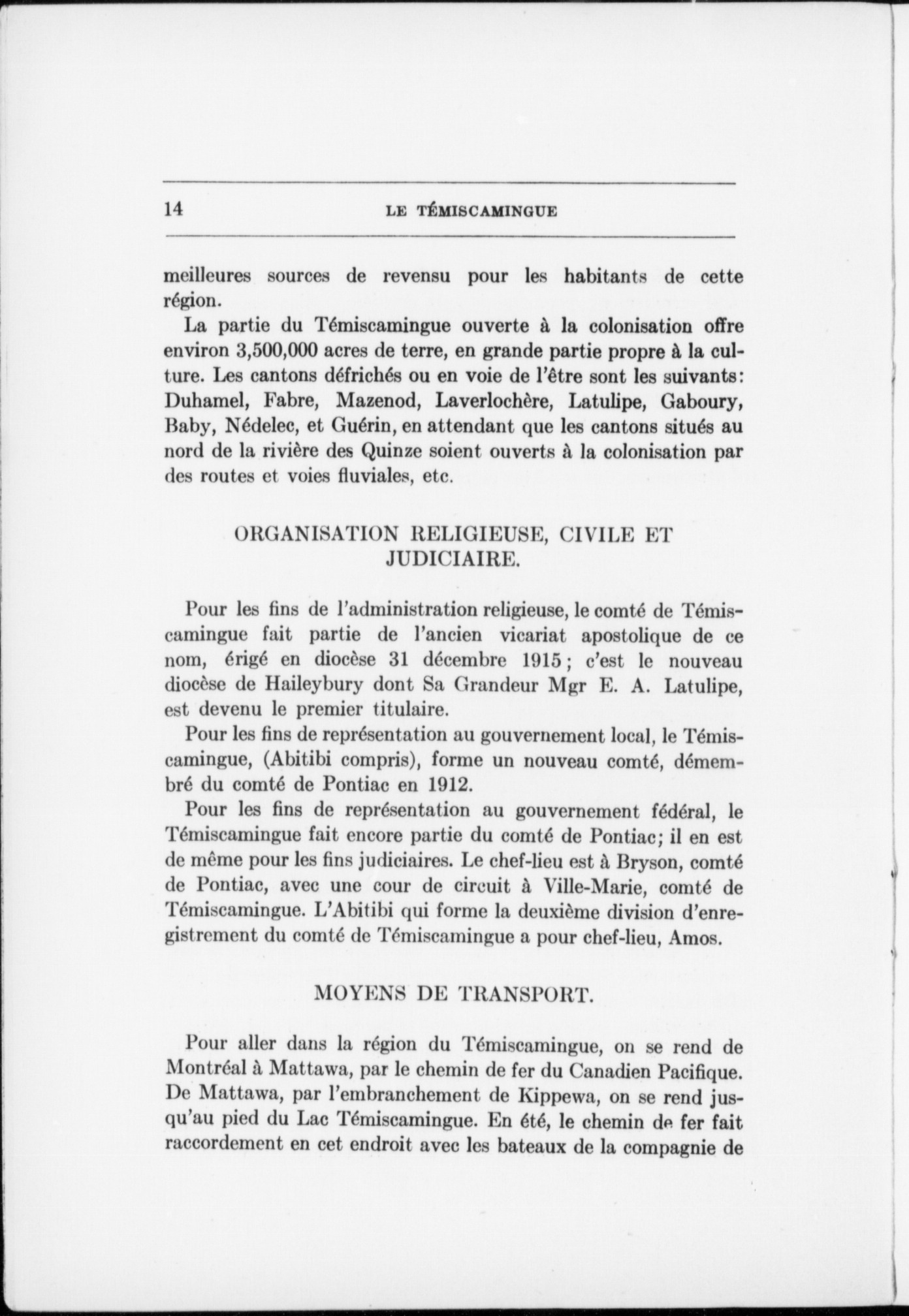 14 LE TÉMISCAMINGUE

meilleures sources de revensu pour les habitants de cette région.

La partie du Témiscamingue ouverte à la colonisation offre environ 3,500,000 acres de terre, en grande partie propre à la culture. Les cantons défrichés ou en voie de l'être sont les suivants: Duhamel, Fabre, Mazenod, Laverlochère, Latulipe, Gaboury, Baby, Nédelec, et Guérin, en attendant que les cantons situés au nord de la rivière des Quinze soient ouverts à la colonisation par des routes et voies fluviales, etc.

ORGANISATION RELIGIEUSE, CIVILE ET JUDICIAIRE.

Pour les fins de l'administration religieuse, le comté de Témiscamingue fait partie de l'ancien vicariat apostolique de ce nom, érigé en diocèse 31 décembre 1915; c'est le nouveau diocèse de Haileybury dont Sa Grandeur Mgr E. A. Latulipe, est devenu le premier titulaire.

Pour les fins de représentation au gouvernement local, le Témiscamingue, (Abitibi compris), forme un nouveau comté, démembré du comté de Pontiac en 1912.

Pour les fins de représentation au gouvernement fédéral, le Témiscamingue fait encore partie du comté de Pontiac; il en est de même pour les fins judiciaires. Le chef-lieu est à Bryson, comté de Pontiac, avec une cour de circuit à Ville-Marie, comté de Témiscamingue. L'Abitibi qui forme la deuxième division d'enregistrement du comté de Témiscamingue a pour chef-lieu, Amos.

MOYENS DE TRANSPORT.

Pour aller dans la région du Témiscamingue, on se rend de Montréal à Mattawa, par le chemin de fer du Canadien Pacifique. De Mattawa, par l'embranchement de Kippewa, on se rend jusqu'au pied du Lac Témiscamingue. En été, le chemin de fer fait raccordement en cet endroit avec les bateaux de la compagnie de